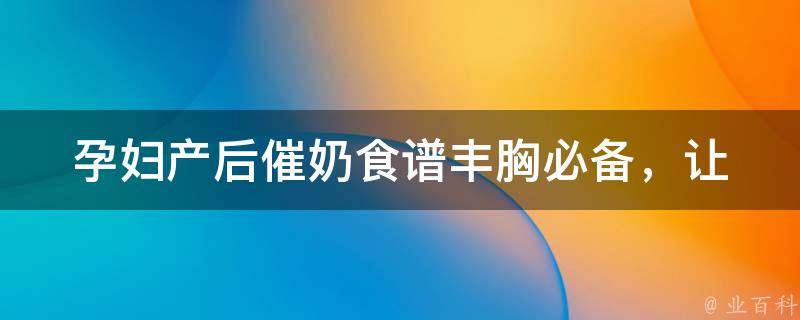 孕妇产后催奶食谱丰胸必备，让

@ 业百科